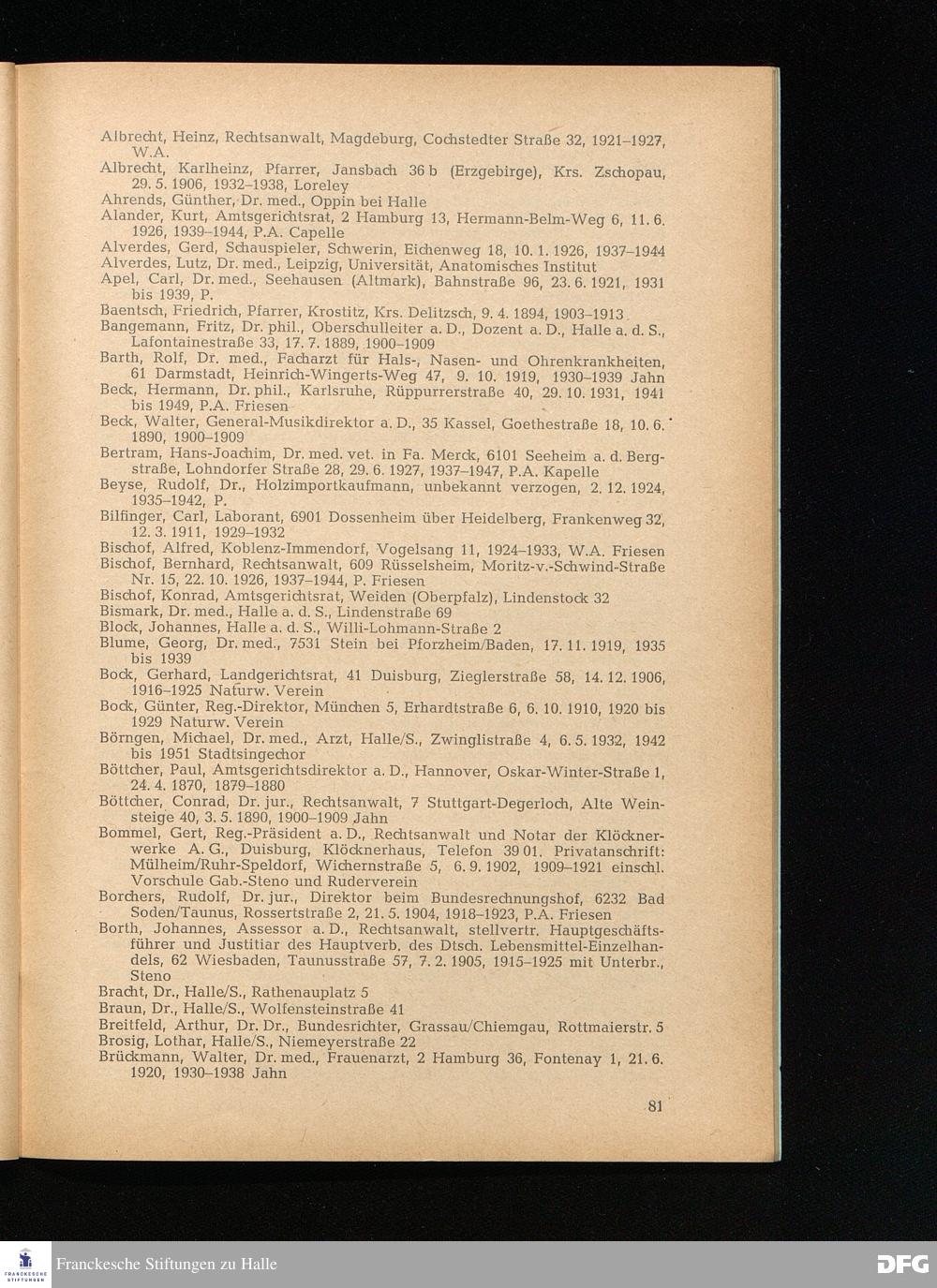 Albrecht, Heinz, Rechtsanwalt, Magdeburg, Cochstedter Straße 32, 1921–1927, W.A.
Albrecht, Karlheinz, Pfarrer, Jansbach 36 b (Erzgebirge), Krs. Zschopau, 29. 5. 1906, 1932–1938, Loreley
Ahrends, Günther, Dr. med., Oppin bei Halle
Alander, Kurt, Amtsgerichtsrat, 2 Hamburg 13, Hermann-Belm-Weg 6, 11. 6. 1926, 1939–1944, P.A. Capelle
Alverdes, Gerd, Schauspieler, Schwerin, Eichenweg 18, 10. 1. 1926, 1937–1944
Alverdes, Lutz, Dr. med., Leipzig, Universität, Anatomisches Institut
Apel, Carl, Dr. med., Seehausen (Altmark), Bahnstraße 96, 23. 6. 1921, 1931 bis 1939, P.
Baentsch, Friedrich, Pfarrer, Krostitz, Krs. Delitzsch, 9. 4. 1894, 1903–1913
Bangemann, Fritz, Dr. phil., Oberschulleiter a. D., Dozent a. D., Halle a. d. S., Lafontainestraße 33, 17. 7. 1889, 1900–1909
Barth, Rolf, Dr. med., Facharzt für Hals-, Nasen- und Ohrenkrankheiten, 61 Darmstadt, Heinrich-Wingerts-Weg 47, 9. 10. 1919, 1930–1939 Jahn
Beck, Hermann, Dr. phil., Karlsruhe, Rüppurrerstraße 40, 29. 10. 1931, 1941 bis 1949, P.A. Friesen
Beck, Walter, General-Musikdirektor a. D., 35 Kassel, Goethestraße 18, 10. 6. 1890, 1900–1909
Bertram, Hans-Joachim, Dr. med. vet. in Fa. Merck, 6101 Seeheim a. d. Bergstraße, Lohndorfer Straße 28, 29. 6. 1927, 1937–1947, P.A. Kapelle
Beyse, Rudolf, Dr., Holzimportkaufmann, unbekannt verzogen, 2. 12. 1924, 1935–1942, P.
Bilfinger, Carl, Laborant, 6901 Dossenheim über Heidelberg, Frankenweg 32, 12. 3. 1911, 1929–1932
Bischof, Alfred, Koblenz-Immendorf, Vogelsang 11, 1924–1933, W.A. Friesen
Bischof, Bernhard, Rechtsanwalt, 609 Rüsselsheim, Moritz-v.-Schwind-Straße Nr. 15, 22. 10. 1926, 1937–1944, P. Friesen
Bischof, Konrad, Amtsgerichtsrat, Weiden (Oberpfalz), Lindenstock 32
Bismark, Dr. med., Halle a. d. S., Lindenstraße 69
Block, Johannes, Halle a. d. S., Willi-Lohmann-Straße 2
Blume, Georg, Dr. med., 7531 Stein bei Pforzheim/Baden, 17. 11. 1919, 1935 bis 1939
Bock, Gerhard, Landgerichtsrat, 41 Duisburg, Zieglerstraße 58, 14. 12. 1906, 1916–1925 Naturw. Verein
Bock, Günter, Reg.-Direktor, München 5, Erhardtstraße 6, 6. 10. 1910, 1920 bis 1929 Naturw. Verein
Börngen, Michael, Dr. med., Arzt, Halle/S., Zwinglistraße 4, 6. 5. 1932, 1942 bis 1951 Stadtsingechor
Böttcher, Paul, Amtsgerichtsdirektor a. D., Hannover, Oskar-Winter-Straße 1, 24. 4. 1870, 1879–1880
Böttcher, Conrad, Dr. jur., Rechtsanwalt, 7 Stuttgart-Degerloch, Alte Weinsteige 40, 3. 5. 1890, 1900–1909 Jahn
Bommel, Gert, Reg.-Präsident a. D., Rechtsanwalt und Notar der Klöcknerwerke A. G., Duisburg, Klöcknerhaus, Telefon 39 01. Privatanschrift: Mülheim/Ruhr-Speldorf, Wichernstraße 5, 6. 9. 1902, 1909–1921 einschl. Vorschule Gab.-Steno und Ruderverein
Borchers, Rudolf, Dr. jur., Direktor beim Bundesrechnungshof, 6232 Bad Soden/Taunus, Rossertstraße 2, 21. 5. 1904, 1918–1923, P.A. Friesen
Borth, Johannes, Assessor a. D., Rechtsanwalt, stellvertr. Hauptgeschäftsführer und Justitiar des Hauptverb. des Dtsch. Lebensmittel-Einzelhandels, 62 Wiesbaden, Taunusstraße 57, 7. 2. 1905, 1915–1925 mit Unterbr., Steno
Bracht, Dr., Halle/S., Rathenauplatz 5
Braun, Dr., Halle/S., Wolfensteinstraße 41
Breitfeld, Arthur, Dr. Dr., Bundesrichter, Grassau/Chiemgau, Rottmaierstr. 5
Brosig, Lothar, Halle/S., Niemeyerstraße 22
Brückmann, Walter, Dr. med., Frauenarzt, 2 Hamburg 36, Fontenay 1, 21. 6. 1920, 1930–1938 Jahn

81

FRANCKESCHE STIFTUNGEN
Franckesche Stiftungen zu Halle
DFG